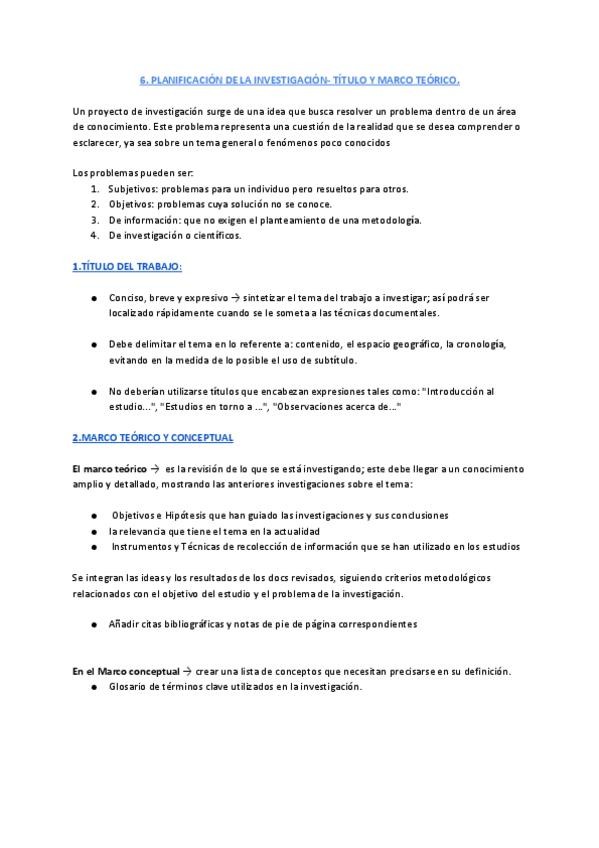 6. PLANIFICACIÓN DE LA INVESTIGACIÓN- TÍTULO Y MARCO TEÓRICO.

Un proyecto de investigación surge de una idea que busca resolver un problema dentro de un área de conocimiento. Este problema representa una cuestión de la realidad que se desea comprender o esclarecer, ya sea sobre un tema general o fenómenos poco conocidos

Los problemas pueden ser:
1. Subjetivos: problemas para un individuo pero resueltos para otros.
2. Objetivos: problemas cuya solución no se conoce.
3. De información: que no exigen el planteamiento de una metodología.
4. De investigación o científicos.

1.TÍTULO DEL TRABAJO:

● Conciso, breve y expresivo → sintetizar el tema del trabajo a investigar; así podrá ser localizado rápidamente cuando se le someta a las técnicas documentales.

● Debe delimitar el tema en lo referente a: contenido, el espacio geográfico, la cronología, evitando en la medida de lo posible el uso de subtítulo.

● No deberían utilizarse títulos que encabezan expresiones tales como: "Introducción al estudio...", "Estudios en torno a ...", "Observaciones acerca de..."

2.MARCO TEÓRICO Y CONCEPTUAL

El marco teórico → es la revisión de lo que se está investigando; este debe llegar a un conocimiento amplio y detallado, mostrando las anteriores investigaciones sobre el tema:

● Objetivos e Hipótesis que han guiado las investigaciones y sus conclusiones
● la relevancia que tiene el tema en la actualidad
● Instrumentos y Técnicas de recolección de información que se han utilizado en los estudios

Se integran las ideas y los resultados de los docs revisados, siguiendo criterios metodológicos relacionados con el objetivo del estudio y el problema de la investigación.

● Añadir citas bibliográficas y notas de pie de página correspondientes

En el Marco conceptual → crear una lista de conceptos que necesitan precisarse en su definición.
● Glosario de términos clave utilizados en la investigación.